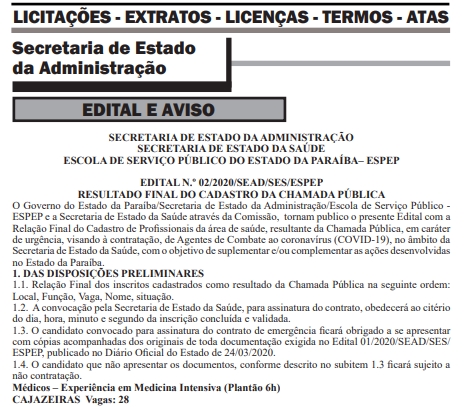 LICITAÇÕES - EXTRATOS - LICENÇAS - TERMOS - ATAS

Secretaria de Estado da Administração

EDITAL E AVISO

SECRETARIA DE ESTADO DA ADMINISTRAÇÃO
SECRETARIA DE ESTADO DA SAÚDE
ESCOLA DE SERVIÇO PÚBLICO DO ESTADO DA PARAÍBA– ESPEP

EDITAL N.º 02/2020/SEAD/SES/ESPEP
RESULTADO FINAL DO CADASTRO DA CHAMADA PÚBLICA
O Governo do Estado da Paraíba/Secretaria de Estado da Administração/Escola de Serviço Público - ESPEP e a Secretaria de Estado da Saúde através da Comissão, tornam publico o presente Edital com a Relação Final do Cadastro de Profissionais da área de saúde, resultante da Chamada Pública, em caráter de urgência, visando à contratação, de Agentes de Combate ao coronavírus (COVID-19), no âmbito da Secretaria de Estado da Saúde, com o objetivo de suplementar e/ou complementar as ações desenvolvidas no Estado da Paraíba.
1. DAS DISPOSIÇÕES PRELIMINARES
1.1. Relação Final dos inscritos cadastrados como resultado da Chamada Pública na seguinte ordem: Local, Função, Vaga, Nome, situação.
1.2. A convocação pela Secretaria de Estado da Saúde, para assinatura do contrato, obedecerá ao citério do dia, hora, minuto e segundo da inscrição concluída e validada.
1.3. O candidato convocado para assinatura do contrato de emergência ficará obrigado a se apresentar com cópias acompanhadas dos originais de toda documentação exigida no Edital 01/2020/SEAD/SES/ESPEP, publicado no Diário Oficial do Estado de 24/03/2020.
1.4. O candidato que não apresentar os documentos, conforme descrito no subitem 1.3 ficará sujeito a não contratação.
Médicos – Experiência em Medicina Intensiva (Plantão 6h)
CAJAZEIRAS Vagas: 28